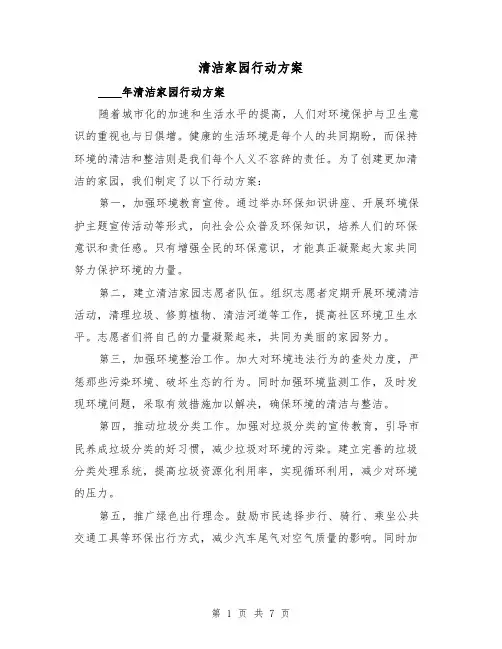 清洁家园行动方案

____年清洁家园行动方案

随着城市化的加速和生活水平的提高，人们对环境保护与卫生意识的重视也与日俱增。健康的生活环境是每个人的共同期盼，而保持环境的清洁和整洁则是我们每个人义不容辞的责任。为了创建更加清洁的家园，我们制定了以下行动方案：

第一，加强环境教育宣传。通过举办环保知识讲座、开展环境保护主题宣传活动等形式，向社会公众普及环保知识，培养人们的环保意识和责任感。只有增强全民的环保意识，才能真正凝聚起大家共同努力保护环境的力量。

第二，建立清洁家园志愿者队伍。组织志愿者定期开展环境清洁活动，清理垃圾、修剪植物、清洁河道等工作，提高社区环境卫生水平。志愿者们将自己的力量凝聚起来，共同为美丽的家园努力。

第三，加强环境整治工作。加大对环境违法行为的查处力度，严惩那些污染环境、破坏生态的行为。同时加强环境监测工作，及时发现环境问题，采取有效措施加以解决，确保环境的清洁与整洁。

第四，推动垃圾分类工作。加强对垃圾分类的宣传教育，引导市民养成垃圾分类的好习惯，减少垃圾对环境的污染。建立完善的垃圾分类处理系统，提高垃圾资源化利用率，实现循环利用，减少对环境的压力。

第五，推广绿色出行理念。鼓励市民选择步行、骑行、乘坐公共交通工具等环保出行方式，减少汽车尾气对空气质量的影响。同时加

第 1 页 共 7 页